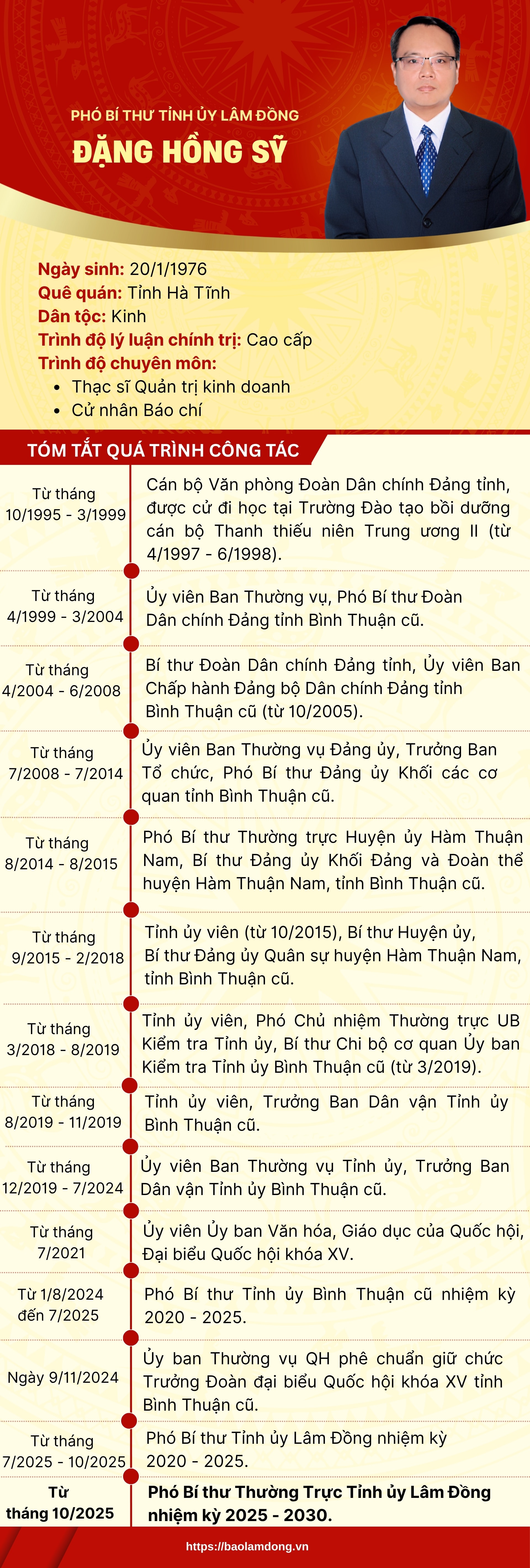 PHÓ BÍ THƯ TỈNH ỦY LÂM ĐỒNG
ĐẶNG HỒNG SỸ

Ngày sinh: 20/1/1976
Quê quán: Tỉnh Hà Tĩnh
Dân tộc: Kinh
Trình độ lý luận chính trị: Cao cấp
Trình độ chuyên môn:
• Thạc sĩ Quản trị kinh doanh
• Cử nhân Báo chí

TÓM TẮT QUÁ TRÌNH CÔNG TÁC

Từ tháng
10/1995 - 3/1999
Cán bộ Văn phòng Đoàn Dân chính Đảng tỉnh, được cử đi học tại Trường Đào tạo bồi dưỡng cán bộ Thanh thiếu niên Trung ương II (từ 4/1997 - 6/1998).

Từ tháng
4/1999 - 3/2004
Ủy viên Ban Thường vụ, Phó Bí thư Đoàn Dân chính Đảng tỉnh Bình Thuận cũ.

Từ tháng
4/2004 - 6/2008
Bí thư Đoàn Dân chính Đảng tỉnh, Ủy viên Ban Chấp hành Đảng bộ Dân chính Đảng tỉnh Bình Thuận cũ (từ 10/2005).

Từ tháng
7/2008 - 7/2014
Ủy viên Ban Thường vụ Đảng ủy, Trưởng Ban Tổ chức, Phó Bí thư Đảng ủy Khối các cơ quan tỉnh Bình Thuận cũ.

Từ tháng
8/2014 - 8/2015
Phó Bí thư Thường trực Huyện ủy Hàm Thuận Nam, Bí thư Đảng ủy Khối Đảng và Đoàn thể huyện Hàm Thuận Nam, tỉnh Bình Thuận cũ.

Từ tháng
9/2015 - 2/2018
Tỉnh ủy viên (từ 10/2015), Bí thư Huyện ủy, Bí thư Đảng ủy Quân sự huyện Hàm Thuận Nam, tỉnh Bình Thuận cũ.

Từ tháng
3/2018 - 8/2019
Tỉnh ủy viên, Phó Chủ nhiệm Thường trực UB Kiểm tra Tỉnh ủy, Bí thư Chi bộ cơ quan Ủy ban Kiểm tra Tỉnh ủy Bình Thuận cũ (từ 3/2019).

Từ tháng
8/2019 - 11/2019
Tỉnh ủy viên, Trưởng Ban Dân vận Tỉnh ủy Bình Thuận cũ.

Từ tháng
12/2019 - 7/2024
Ủy viên Ban Thường vụ Tỉnh ủy, Trưởng Ban Dân vận Tỉnh ủy Bình Thuận cũ.

Từ tháng
7/2021
Ủy viên Ủy ban Văn hóa, Giáo dục của Quốc hội, Đại biểu Quốc hội khóa XV.

Từ 1/8/2024
đến 7/2025
Phó Bí thư Tỉnh ủy Bình Thuận cũ nhiệm kỳ 2020 - 2025.

Ngày 9/11/2024
Ủy ban Thường vụ QH phê chuẩn giữ chức Trưởng Đoàn đại biểu Quốc hội khóa XV tỉnh Bình Thuận cũ.

Từ tháng
7/2025 - 10/2025
Phó Bí thư Tỉnh ủy Lâm Đồng nhiệm kỳ 2020 - 2025.

Từ
tháng 10/2025
Phó Bí thư Thường Trực Tỉnh ủy Lâm Đồng nhiệm kỳ 2025 - 2030.

https://baolamdong.vn